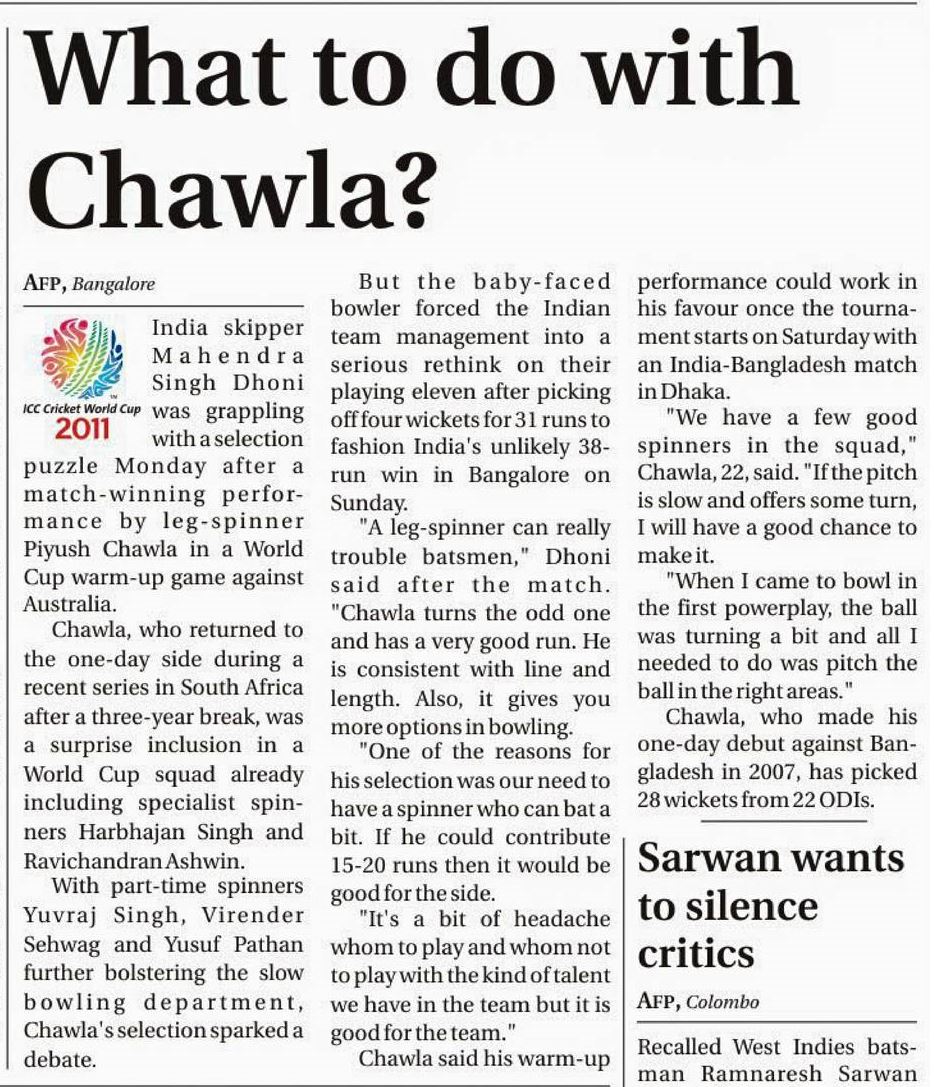 What to do with Chawla?

AFP, Bangalore

ICC Cricket World Cup 2011

India skipper Mahendra Singh Dhoni was grappling with a selection puzzle Monday after a match-winning performance by leg-spinner Piyush Chawla in a World Cup warm-up game against Australia.

Chawla, who returned to the one-day side during a recent series in South Africa after a three-year break, was a surprise inclusion in a World Cup squad already including specialist spinners Harbhajan Singh and Ravichandran Ashwin.

With part-time spinners Yuvraj Singh, Virender Sehwag and Yusuf Pathan further bolstering the slow bowling department, Chawla's selection sparked a debate.

But the baby-faced bowler forced the Indian team management into a serious rethink on their playing eleven after picking off four wickets for 31 runs to fashion India's unlikely 38-run win in Bangalore on Sunday.

"A leg-spinner can really trouble batsmen," Dhoni said after the match. "Chawla turns the odd one and has a very good run. He is consistent with line and length. Also, it gives you more options in bowling.

"One of the reasons for his selection was our need to have a spinner who can bat a bit. If he could contribute 15-20 runs then it would be good for the side.

"It's a bit of headache whom to play and whom not to play with the kind of talent we have in the team but it is good for the team."

Chawla said his warm-up performance could work in his favour once the tournament starts on Saturday with an India-Bangladesh match in Dhaka.

"We have a few good spinners in the squad," Chawla, 22, said. "If the pitch is slow and offers some turn, I will have a good chance to make it.

"When I came to bowl in the first powerplay, the ball was turning a bit and all I needed to do was pitch the ball in the right areas."

Chawla, who made his one-day debut against Bangladesh in 2007, has picked 28 wickets from 22 ODIs.

Sarwan wants to silence critics

AFP, Colombo

Recalled West Indies batsman Ramnaresh Sarwan